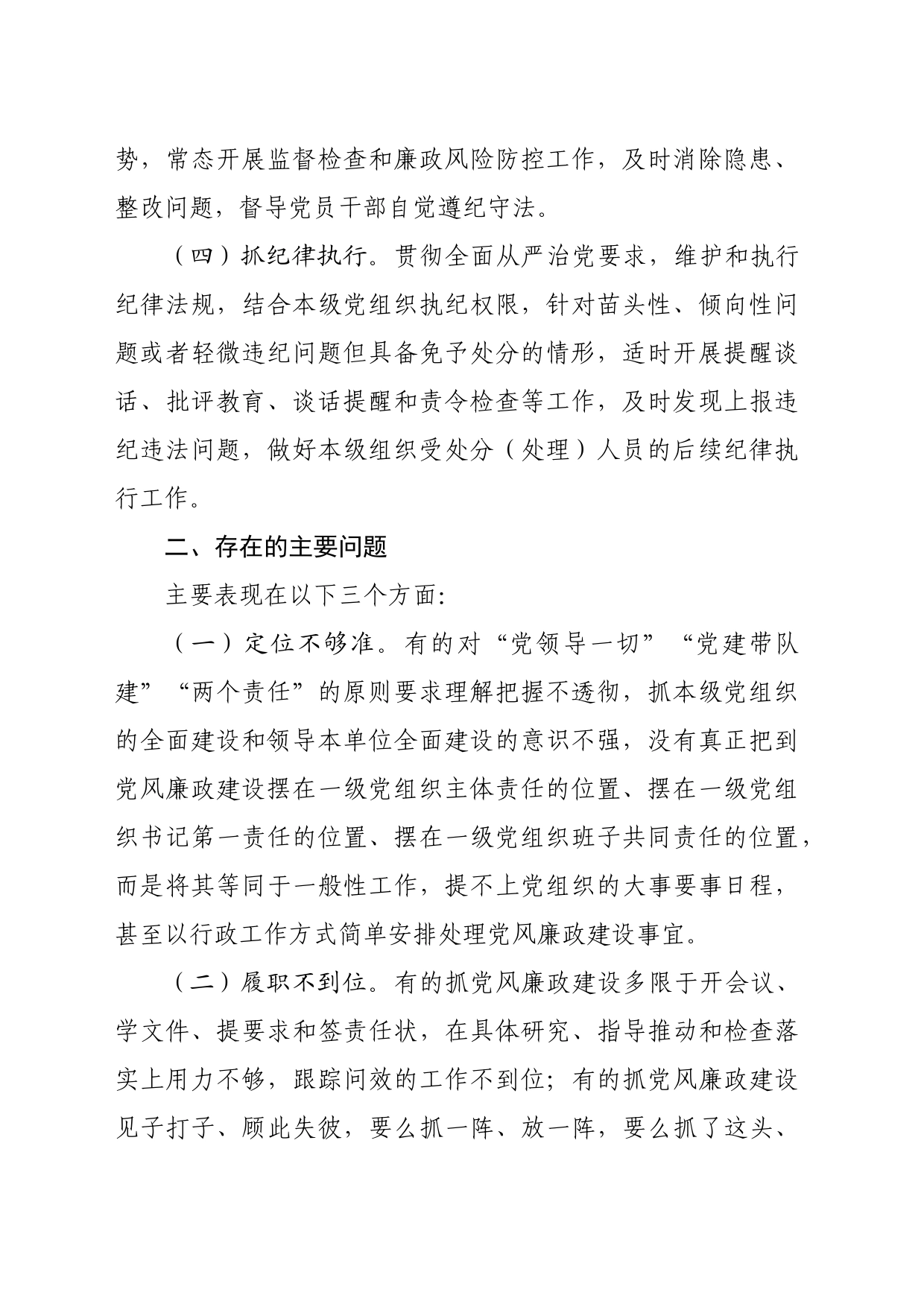 势，常态开展监督检查和廉政风险防控工作，及时消除隐患、整改问题，督导党员干部自觉遵纪守法。

（四）抓纪律执行。贯彻全面从严治党要求，维护和执行纪律法规，结合本级党组织执纪权限，针对苗头性、倾向性问题或者轻微违纪问题但具备免予处分的情形，适时开展提醒谈话、批评教育、谈话提醒和责令检查等工作，及时发现上报违纪违法问题，做好本级组织受处分（处理）人员的后续纪律执行工作。

二、存在的主要问题

主要表现在以下三个方面:

（一）定位不够准。有的对“党领导一切”“党建带队建”“两个责任”的原则要求理解把握不透彻，抓本级党组织的全面建设和领导本单位全面建设的意识不强，没有真正把到党风廉政建设摆在一级党组织主体责任的位置、摆在一级党组织书记第一责任的位置、摆在一级党组织班子共同责任的位置，而是将其等同于一般性工作，提不上党组织的大事要事日程，甚至以行政工作方式简单安排处理党风廉政建设事宜。

（二）履职不到位。有的抓党风廉政建设多限于开会议、学文件、提要求和签责任状，在具体研究、指导推动和检查落实上用力不够，跟踪问效的工作不到位；有的抓党风廉政建设见子打子、顾此失彼，要么抓一阵、放一阵，要么抓了这头、